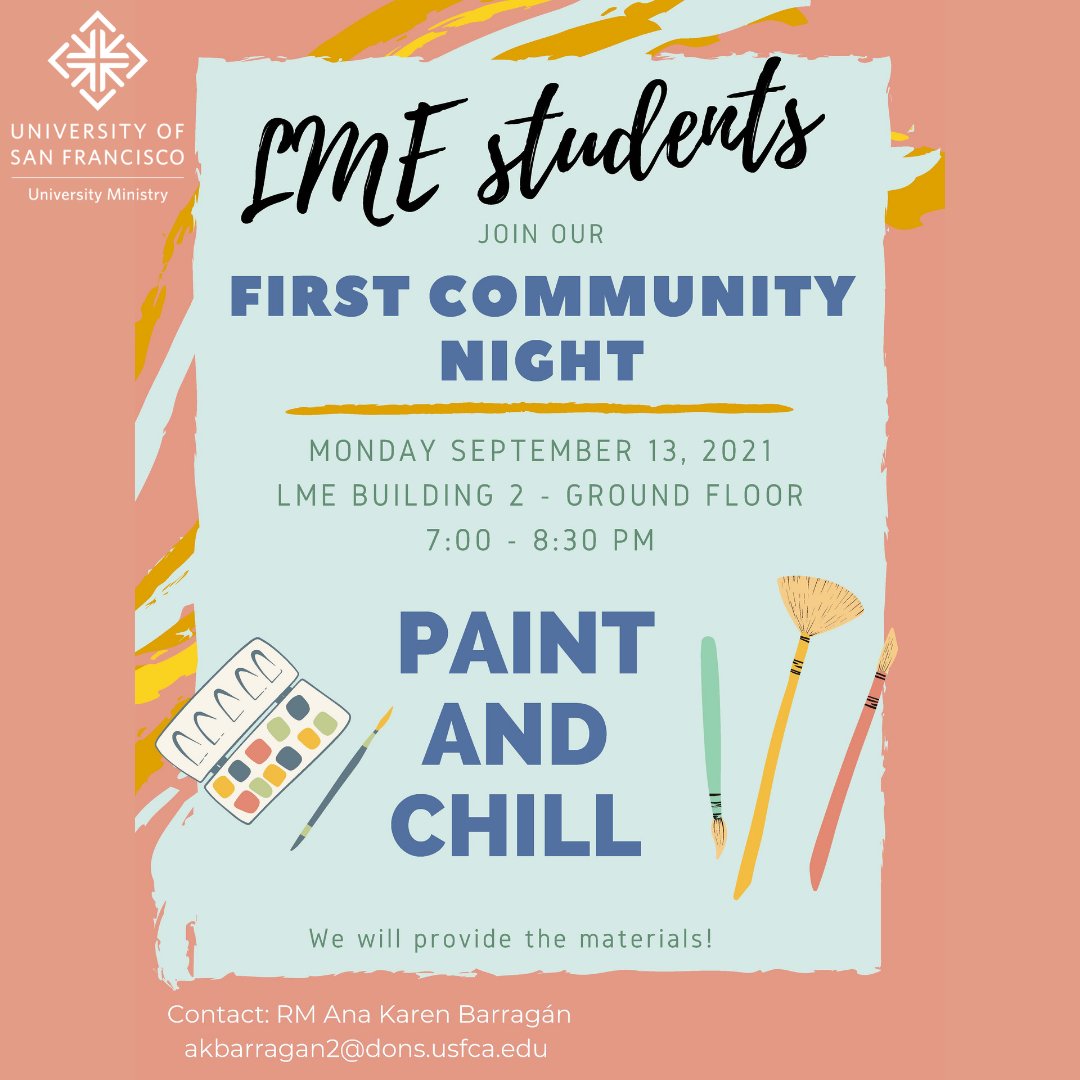 UNIVERSITY OF
SAN FRANCISCO
University Ministry

LME students

JOIN OUR

FIRST COMMUNITY NIGHT

MONDAY SEPTEMBER 13, 2021
LME BUILDING 2 - GROUND FLOOR
7:00 - 8:30 PM

PAINT AND CHILL

We will provide the materials!

Contact: RM Ana Karen Barragán
akbarragan2@dons.usfca.edu